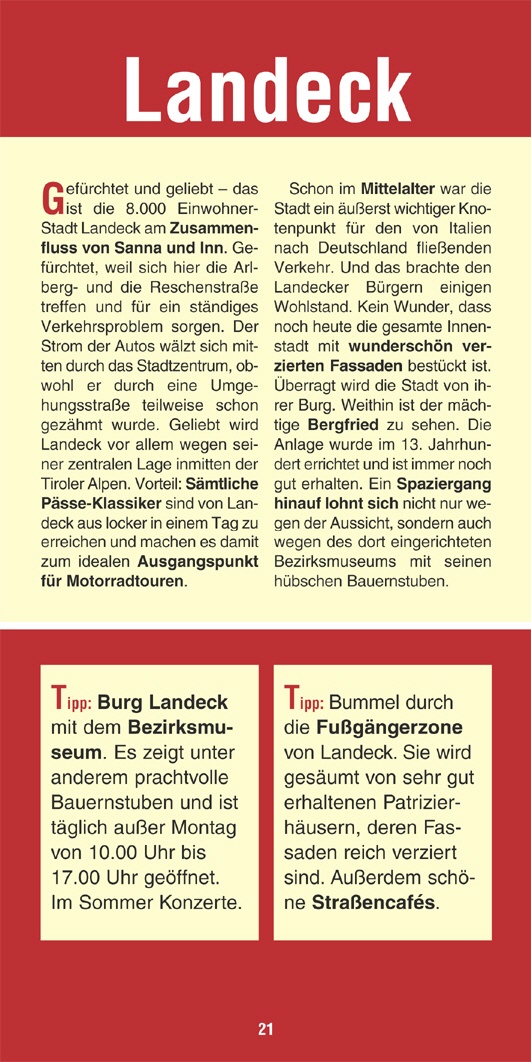 Landeck

Gefürchtet und geliebt – das ist die 8.000 Einwohner-Stadt Landeck am Zusammenfluss von Sanna und Inn. Gefürchtet, weil sich hier die Arlberg- und die Reschenstraße treffen und für ein ständiges Verkehrsproblem sorgen. Der Strom der Autos wälzt sich mitten durch das Stadtzentrum, obwohl er durch eine Umgehungsstraße teilweise schon gezähmt wurde. Geliebt wird Landeck vor allem wegen seiner zentralen Lage inmitten der Tiroler Alpen. Vorteil: Sämtliche Pässe-Klassiker sind von Landeck aus locker in einem Tag zu erreichen und machen es damit zum idealen Ausgangspunkt für Motorradtouren.

Schon im Mittelalter war die Stadt ein äußerst wichtiger Knotenpunkt für den von Italien nach Deutschland fließenden Verkehr. Und das brachte den Landecker Bürgern einigen Wohlstand. Kein Wunder, dass noch heute die gesamte Innenstadt mit wunderschön verzierten Fassaden bestückt ist. Überragt wird die Stadt von ihrer Burg. Weithin ist der mächtige Bergfried zu sehen. Die Anlage wurde im 13. Jahrhundert errichtet und ist immer noch gut erhalten. Ein Spaziergang hinauf lohnt sich nicht nur wegen der Aussicht, sondern auch wegen des dort eingerichteten Bezirksmuseums mit seinen hübschen Bauernstuben.

Tipp: Burg Landeck mit dem Bezirksmuseum. Es zeigt unter anderem prachtvolle Bauernstuben und ist täglich außer Montag von 10.00 Uhr bis 17.00 Uhr geöffnet. Im Sommer Konzerte.

Tipp: Bummel durch die Fußgängerzone von Landeck. Sie wird gesäumt von sehr gut erhaltenen Patrizierhäusern, deren Fassaden reich verziert sind. Außerdem schöne Straßencafés.

21